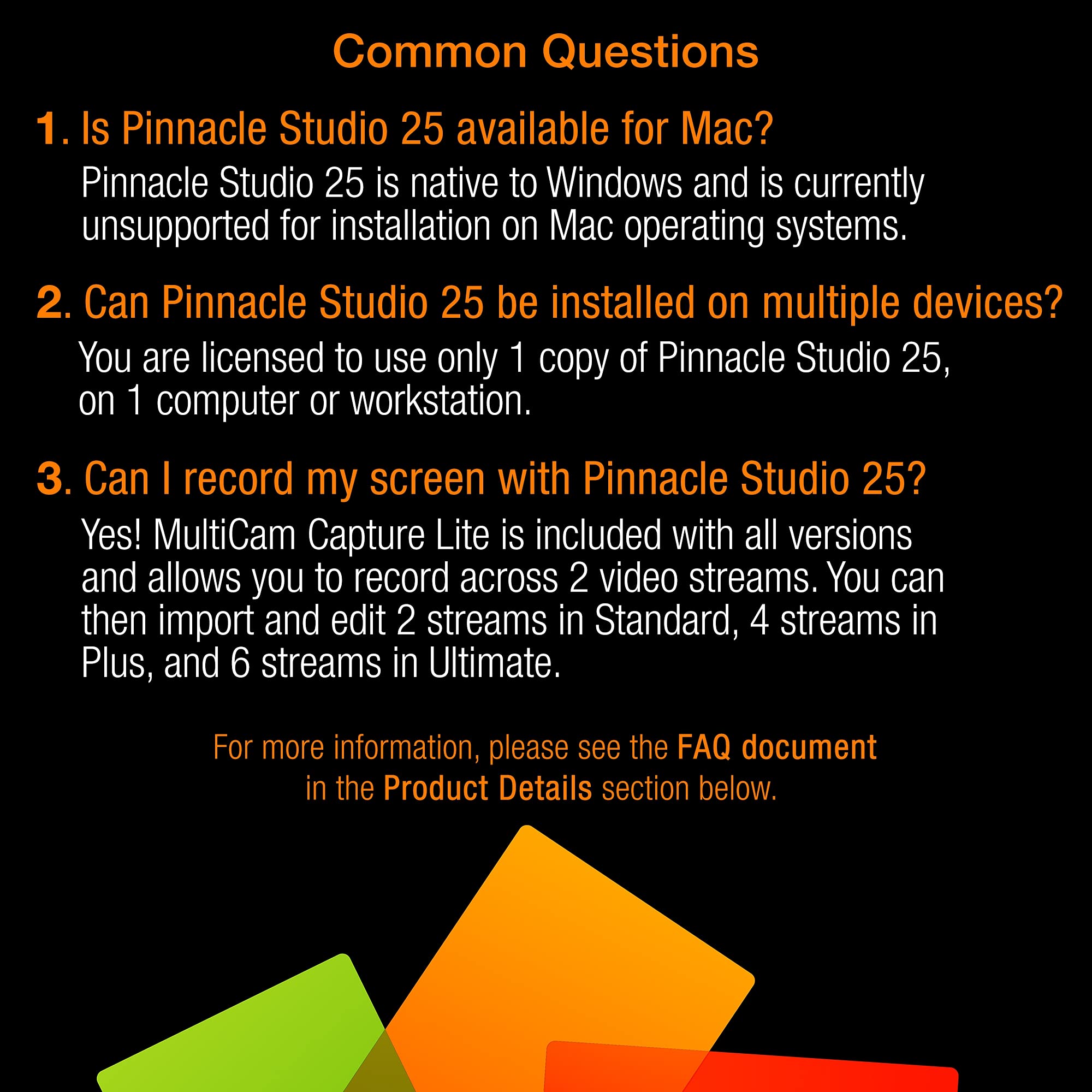 Common Questions

1. Is Pinnacle Studio 25 available for Mac?

Pinnacle Studio 25 is native to Windows and is currently unsupported for installation on Mac operating systems.

2. Can Pinnacle Studio 25 be installed on multiple devices?

You are licensed to use only 1 copy of Pinnacle Studio 25, on 1 computer or workstation.

3. Can I record my screen with Pinnacle Studio 25?

Yes! MultiCam Capture Lite is included with all versions and allows you to record across 2 video streams. You can then import and edit 2 streams in Standard, 4 streams in Plus, and 6 streams in Ultimate.

For more information, please see the FAQ document in the Product Details section below.